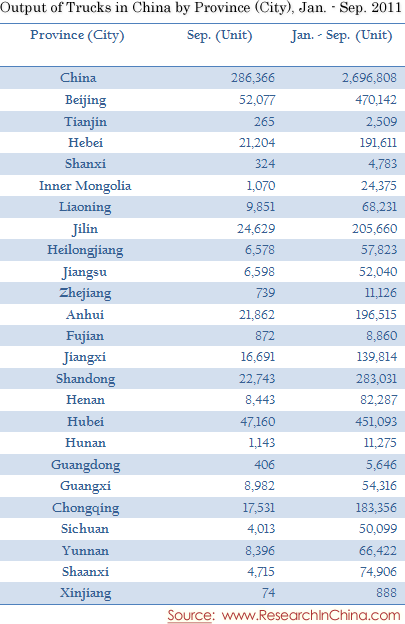 Output of Trucks in China by Province (City), Jan. - Sep. 2011

| Province (City) | Sep. (Unit) | Jan. - Sep. (Unit) |
|---|---|---|
| China | 286,366 | 2,696,808 |
| Beijing | 52,077 | 470,142 |
| Tianjin | 265 | 2,509 |
| Hebei | 21,204 | 191,611 |
| Shanxi | 324 | 4,783 |
| Inner Mongolia | 1,070 | 24,375 |
| Liaoning | 9,851 | 68,231 |
| Jilin | 24,629 | 205,660 |
| Heilongjiang | 6,578 | 57,823 |
| Jiangsu | 6,598 | 52,040 |
| Zhejiang | 739 | 11,126 |
| Anhui | 21,862 | 196,515 |
| Fujian | 872 | 8,860 |
| Jiangxi | 16,691 | 139,814 |
| Shandong | 22,743 | 283,031 |
| Henan | 8,443 | 82,287 |
| Hubei | 47,160 | 451,093 |
| Hunan | 1,143 | 11,275 |
| Guangdong | 406 | 5,646 |
| Guangxi | 8,982 | 54,316 |
| Chongqing | 17,531 | 183,356 |
| Sichuan | 4,013 | 50,099 |
| Yunnan | 8,396 | 66,422 |
| Shaanxi | 4,715 | 74,906 |
| Xinjiang | 74 | 888 |

Source: www.ResearchInChina.com